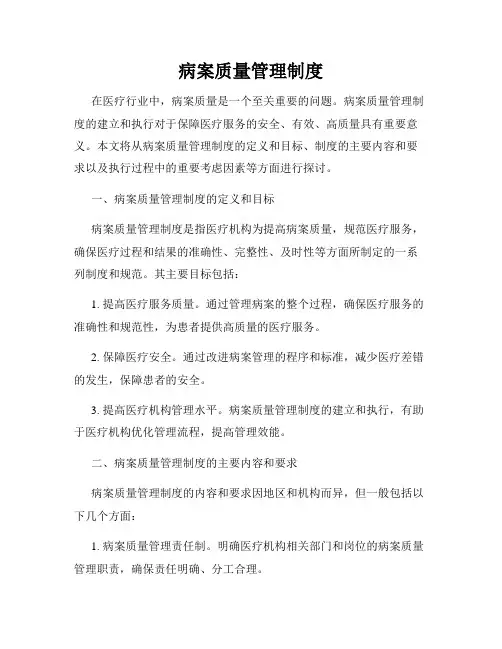 病案质量管理制度

在医疗行业中，病案质量是一个至关重要的问题。病案质量管理制度的建立和执行对于保障医疗服务的安全、有效、高质量具有重要意义。本文将从病案质量管理制度的定义和目标、制度的主要内容和要求以及执行过程中的重要考虑因素等方面进行探讨。

一、病案质量管理制度的定义和目标

病案质量管理制度是指医疗机构为提高病案质量，规范医疗服务，确保医疗过程和结果的准确性、完整性、及时性等方面所制定的一系列制度和规范。其主要目标包括：

1. 提高医疗服务质量。通过管理病案的整个过程，确保医疗服务的准确性和规范性，为患者提供高质量的医疗服务。

2. 保障医疗安全。通过改进病案管理的程序和标准，减少医疗差错的发生，保障患者的安全。

3. 提高医疗机构管理水平。病案质量管理制度的建立和执行，有助于医疗机构优化管理流程，提高管理效能。

二、病案质量管理制度的主要内容和要求

病案质量管理制度的内容和要求因地区和机构而异，但一般包括以下几个方面：

1. 病案质量管理责任制。明确医疗机构相关部门和岗位的病案质量管理职责，确保责任明确、分工合理。